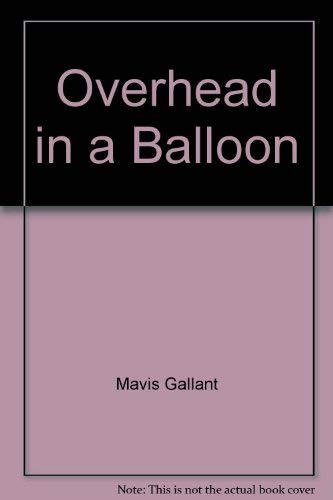 Overhead in a Balloon

Mavis Gallant

Note: This is not the actual book cover